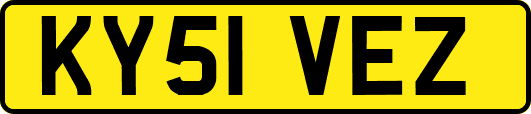 KY51 VEZ